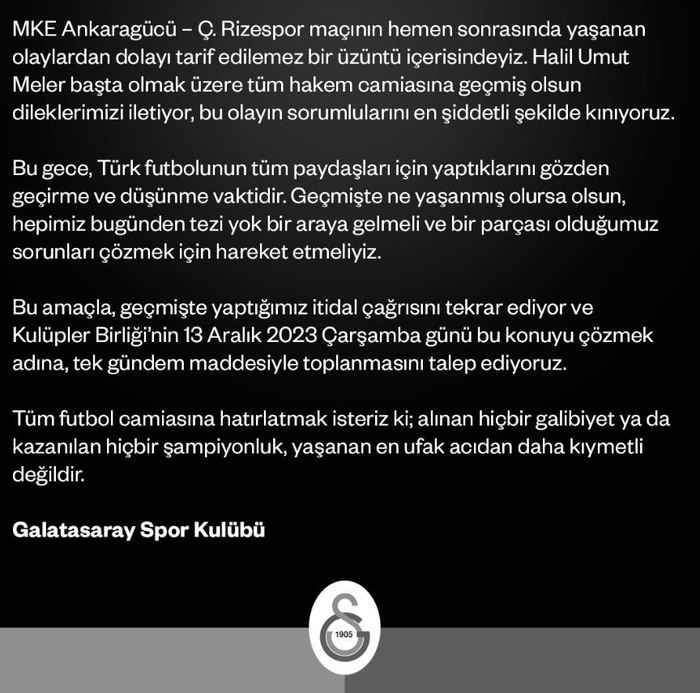 MKE Ankaragücü – Ç. Rizespor maçının hemen sonrasında yaşanan olaylardan dolayı tarif edilemez bir üzüntü içerisindeyiz. Halil Umut Meler başta olmak üzere tüm hakem camiasına geçmiş olsun dileklerimizi iletiyor, bu olayın sorumlularını en şiddetli şekilde kınıyoruz.

Bu gece, Türk futbolunun tüm paydaşları için yaptıklarını gözden geçirme ve düşünme vaktidir. Geçmişte ne yaşanmış olursa olsun, hepimiz bugünden tezi yok bir araya gelmeli ve bir parçası olduğumuz sorunları çözmek için hareket etmeliyiz.

Bu amaçla, geçmişte yaptığımız itidal çağrısını tekrar ediyor ve Kulüpler Birliği'nin 13 Aralık 2023 Çarşamba günü bu konuyu çözmek adına, tek gündem maddesiyle toplanmasını talep ediyoruz.

Tüm futbol camiasına hatırlatmak isteriz ki; alınan hiçbir galibiyet ya da kazanılan hiçbir şampiyonluk, yaşanan en ufak acıdan daha kıymetli değildir.

Galatasaray Spor Kulübü

1905